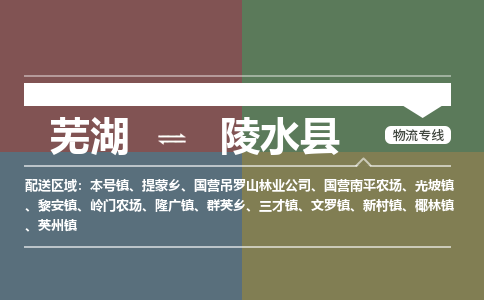 芜湖 ⇌ 陵水县

物流专线

配送区域：本号镇、提蒙乡、国营吊罗山林业公司、国营南平农场、光坡镇、黎安镇、岭门农场、隆广镇、群英乡、三才镇、文罗镇、新村镇、椰林镇、英州镇